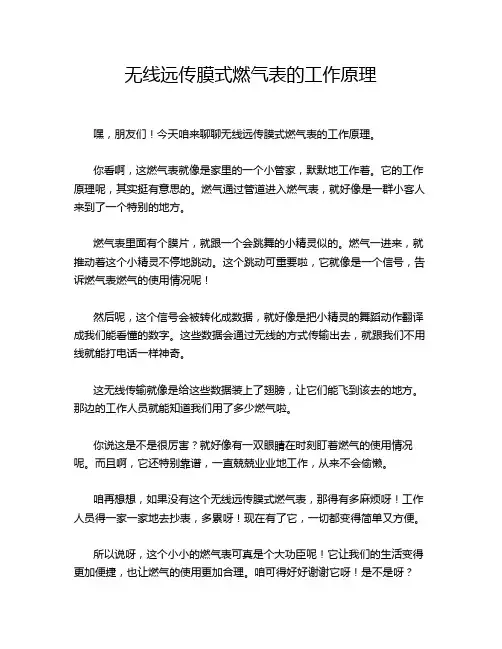 无线远传膜式燃气表的工作原理

嘿，朋友们！今天咱来聊聊无线远传膜式燃气表的工作原理。

你看啊，这燃气表就像是家里的一个小管家，默默地工作着。它的工作原理呢，其实挺有意思的。燃气通过管道进入燃气表，就好像是一群小客人来到了一个特别的地方。

燃气表里面有个膜片，就跟一个会跳舞的小精灵似的。燃气一进来，就推动着这个小精灵不停地跳动。这个跳动可重要啦，它就像是一个信号，告诉燃气表燃气的使用情况呢！

然后呢，这个信号会被转化成数据，就好像是把小精灵的舞蹈动作翻译成我们能看懂的数字。这些数据会通过无线的方式传输出去，就跟我们不用线就能打电话一样神奇。

这无线传输就像是给这些数据装上了翅膀，让它们能飞到该去的地方。那边的工作人员就能知道我们用了多少燃气啦。

你说这是不是很厉害？就好像有一双眼睛在时刻盯着燃气的使用情况呢。而且啊，它还特别靠谱，一直兢兢业业地工作，从来不会偷懒。

咱再想想，如果没有这个无线远传膜式燃气表，那得有多麻烦呀！工作人员得一家一家地去抄表，多累呀！现在有了它，一切都变得简单又方便。

所以说呀，这个小小的燃气表可真是个大功臣呢！它让我们的生活变得更加便捷，也让燃气的使用更加合理。咱可得好好谢谢它呀！是不是呀？